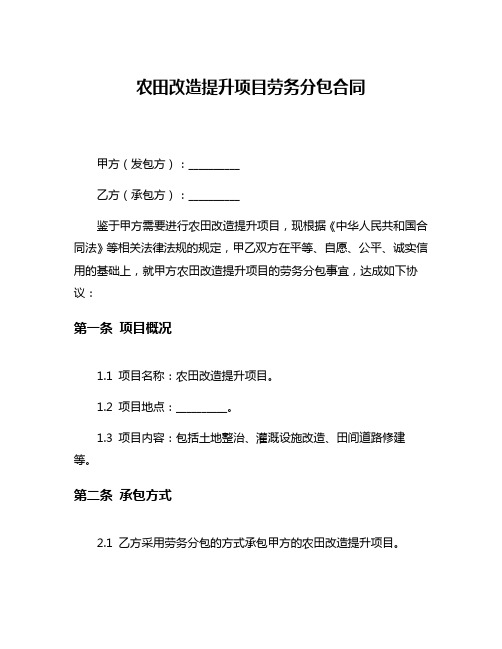 农田改造提升项目劳务分包合同

甲方（发包方）：__________

乙方（承包方）：__________

鉴于甲方需要进行农田改造提升项目，现根据《中华人民共和国合同法》等相关法律法规的规定，甲乙双方在平等、自愿、公平、诚实信用的基础上，就甲方农田改造提升项目的劳务分包事宜，达成如下协议：

第一条 项目概况

1.1 项目名称：农田改造提升项目。

1.2 项目地点：__________。

1.3 项目内容：包括土地整治、灌溉设施改造、田间道路修建等。

第二条 承包方式

2.1 乙方采用劳务分包的方式承包甲方的农田改造提升项目。